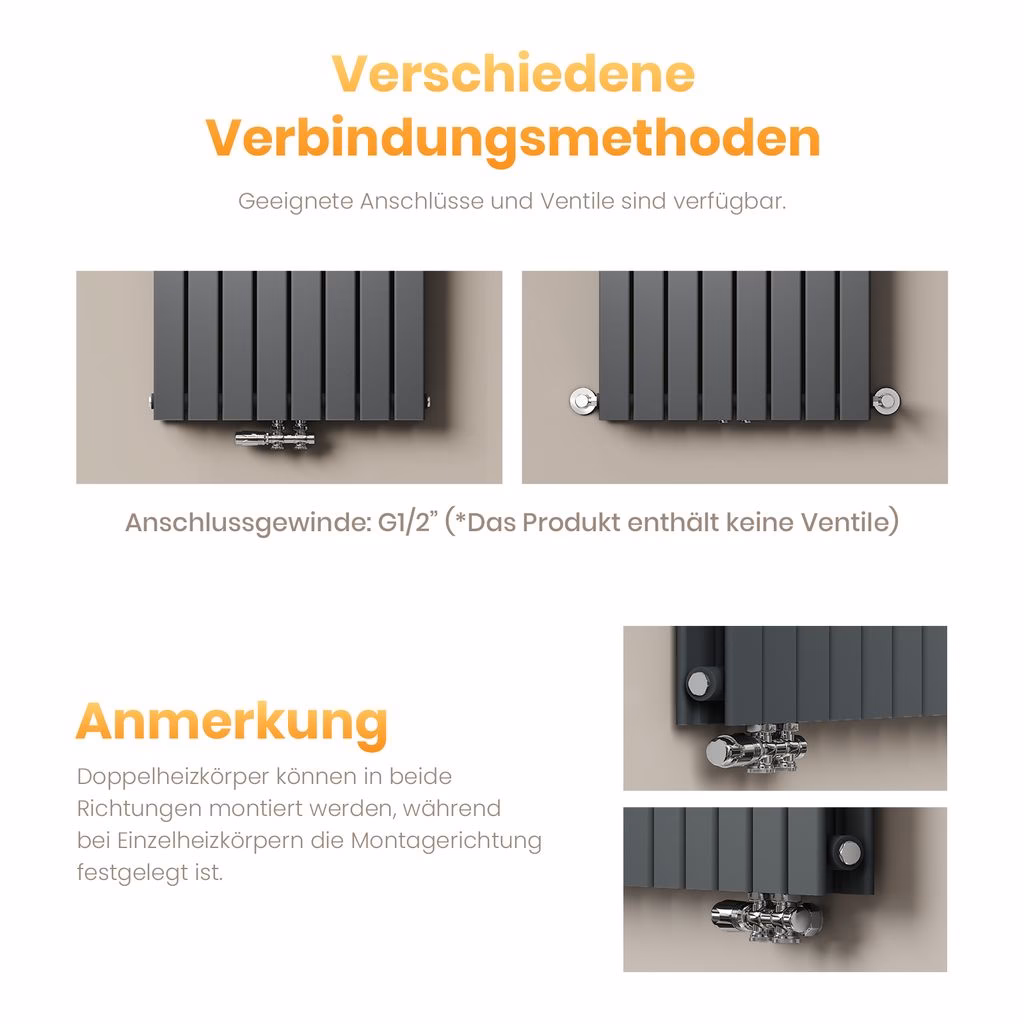 Verschiedene Verbindungsmethoden

Geeignete Anschlüsse und Ventile sind verfügbar.

Anschlussgewinde: G1/2" (*Das Produkt enthält keine Ventile)

Anmerkung

Doppelheizkörper können in beide Richtungen montiert werden, während bei Einzelheizkörpern die Montagerichtung festgelegt ist.